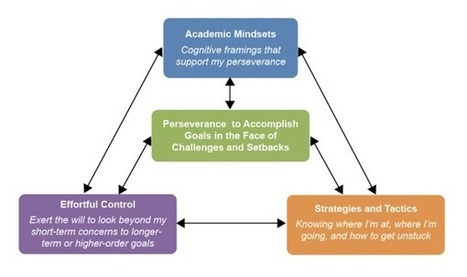 Academic Mindsets
Cognitive framings that support my perseverance

Perseverance to Accomplish Goals in the Face of Challenges and Setbacks

Effortful Control
Exert the will to look beyond my short-term concerns to longer-term or higher-order goals

Strategies and Tactics
Knowing where I'm at, where I'm going, and how to get unstuck